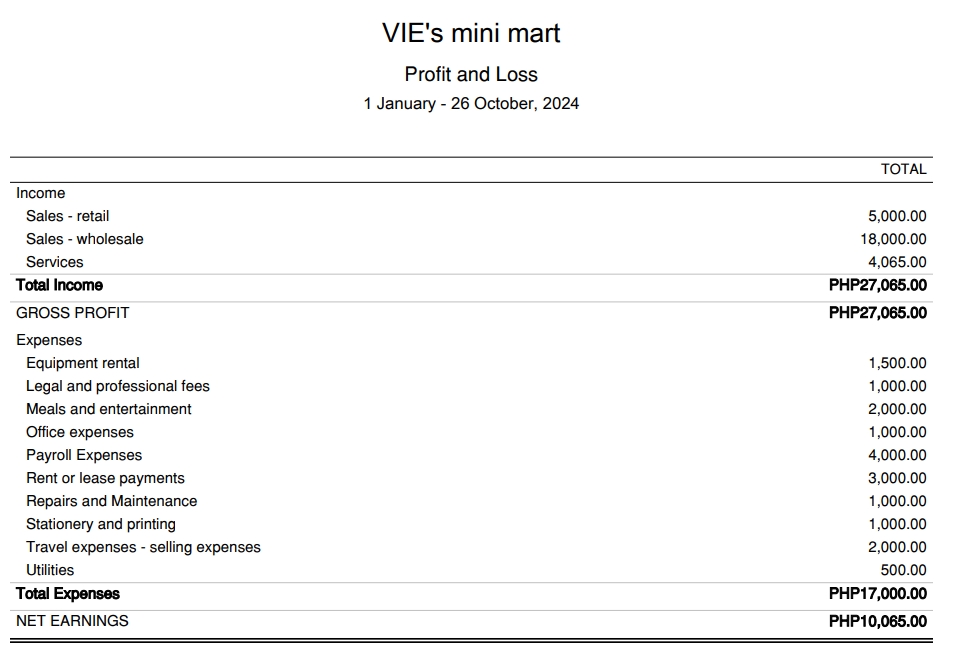 VIE's mini mart

Profit and Loss

1 January - 26 October, 2024

|  | TOTAL |
|---|---|
| Income |  |
| Sales - retail | 5,000.00 |
| Sales - wholesale | 18,000.00 |
| Services | 4,065.00 |
| Total Income | PHP27,065.00 |
| GROSS PROFIT | PHP27,065.00 |
| Expenses |  |
| Equipment rental | 1,500.00 |
| Legal and professional fees | 1,000.00 |
| Meals and entertainment | 2,000.00 |
| Office expenses | 1,000.00 |
| Payroll Expenses | 4,000.00 |
| Rent or lease payments | 3,000.00 |
| Repairs and Maintenance | 1,000.00 |
| Stationery and printing | 1,000.00 |
| Travel expenses - selling expenses | 2,000.00 |
| Utilities | 500.00 |
| Total Expenses | PHP17,000.00 |
| NET EARNINGS | PHP10,065.00 |